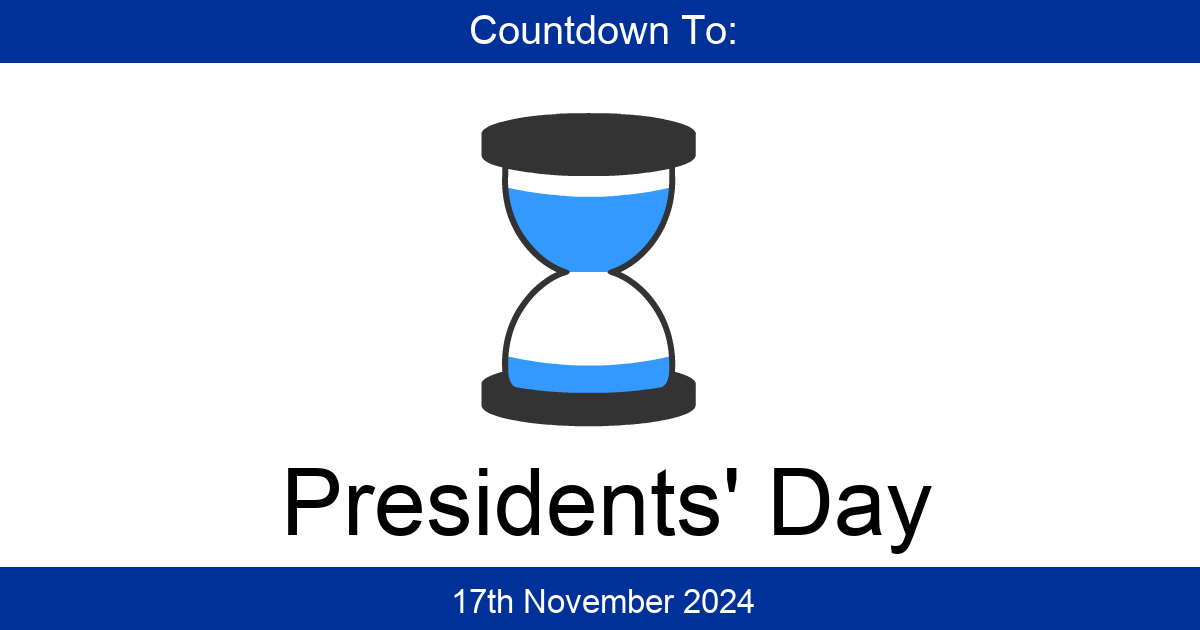 Countdown To:

Presidents' Day

17th November 2024